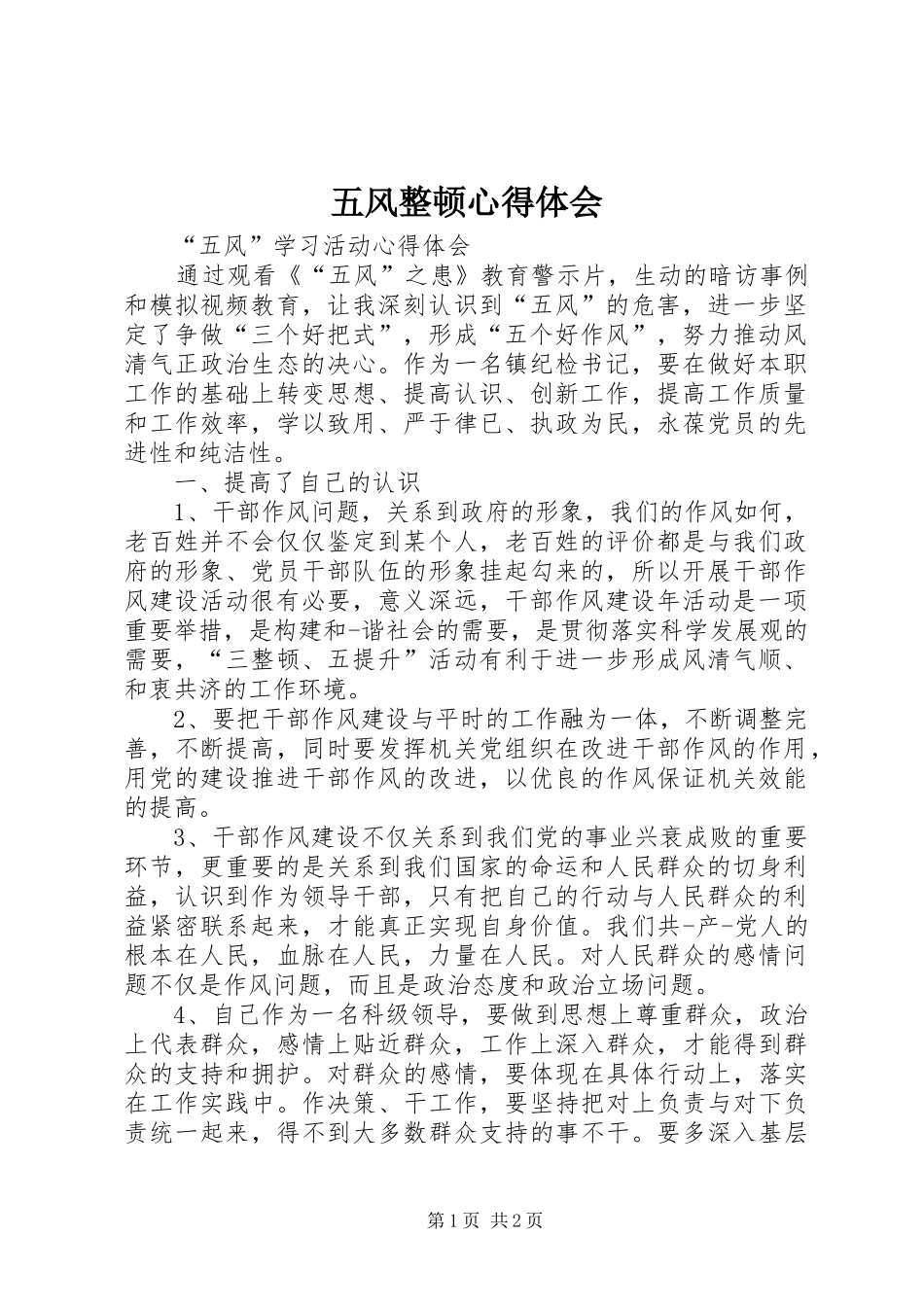 五风整顿心得体会

“五风”学习活动心得体会

通过观看《“五风”之患》教育警示片，生动的暗访事例和模拟视频教育，让我深刻认识到“五风”的危害，进一步坚定了争做“三个好把式”，形成“五个好作风”，努力推动风清气正政治生态的决心。作为一名镇纪检书记，要在做好本职工作的基础上转变思想、提高认识、创新工作，提高工作质量和工作效率，学以致用、严于律已、执政为民，永葆党员的先进性和纯洁性。

一、提高了自己的认识

1、干部作风问题，关系到政府的形象，我们的作风如何，老百姓并不会仅仅鉴定到某个人，老百姓的评价都是与我们政府的形象、党员干部队伍的形象挂起勾来的，所以开展干部作风建设活动很有必要，意义深远，干部作风建设年活动是一项重要举措，是构建和-谐社会的需要，是贯彻落实科学发展观的需要，“三整顿、五提升”活动有利于进一步形成风清气顺、和衷共济的工作环境。

2、要把干部作风建设与平时的工作融为一体，不断调整完善，不断提高，同时要发挥机关党组织在改进干部作风的作用，用党的建设推进干部作风的改进，以优良的作风保证机关效能的提高。

3、干部作风建设不仅关系到我们党的事业兴衰成败的重要环节，更重要的是关系到我们国家的命运和人民群众的切身利益，认识到作为领导干部，只有把自己的行动与人民群众的利益紧密联系起来，才能真正实现自身价值。我们共-产-党人的根本在人民，血脉在人民，力量在人民。对人民群众的感情问题不仅是作风问题，而且是政治态度和政治立场问题。

4、自己作为一名科级领导，要做到思想上尊重群众，政治上代表群众，感情上贴近群众，工作上深入群众，才能得到群众的支持和拥护。对群众的感情，要体现在具体行动上，落实在工作实践中。作决策、干工作，要坚持把对上负责与对下负责统一起来，得不到大多数群众支持的事不干。要多深入基层

第1页 共2页